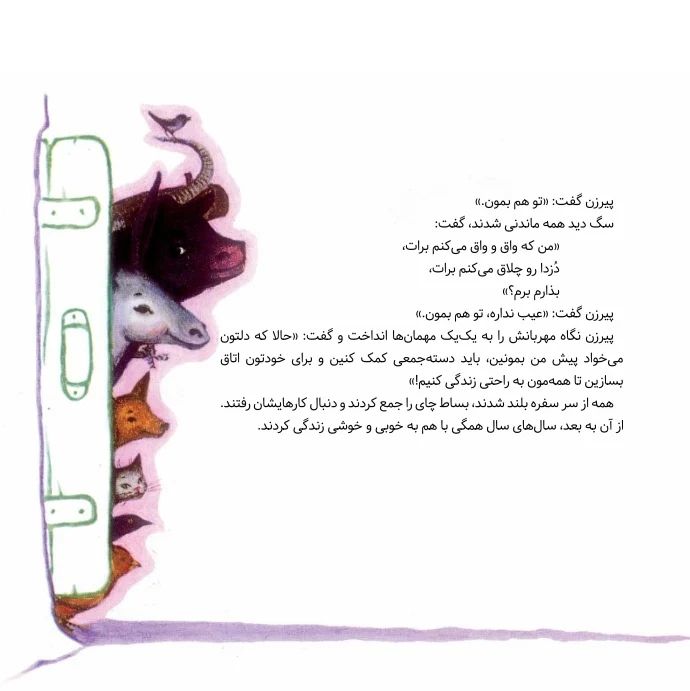 پیرزن گفت: «تو هم بمون.»

سگ دید همه ماندنی شدند، گفت:

«من که واق و واق می‌کنم برات،

دُزدا رو چلاق می‌کنم برات،

بذارم برم؟»

پیرزن گفت: «عیب نداره، تو هم بمون.»

پیرزن نگاه مهربانش را به یک‌یک مهمان‌ها انداخت و گفت: «حالا که دلتون می‌خواد پیش من بمونین، باید دسته‌جمعی کمک کنین و برای خودتون اتاق بسازین تا همه‌مون به راحتی زندگی کنیم!»

همه از سر سفره بلند شدند، بساط چای را جمع کردند و دنبال کارهایشان رفتند. از آن به بعد، سال‌های سال همگی با هم به خوبی و خوشی زندگی کردند.